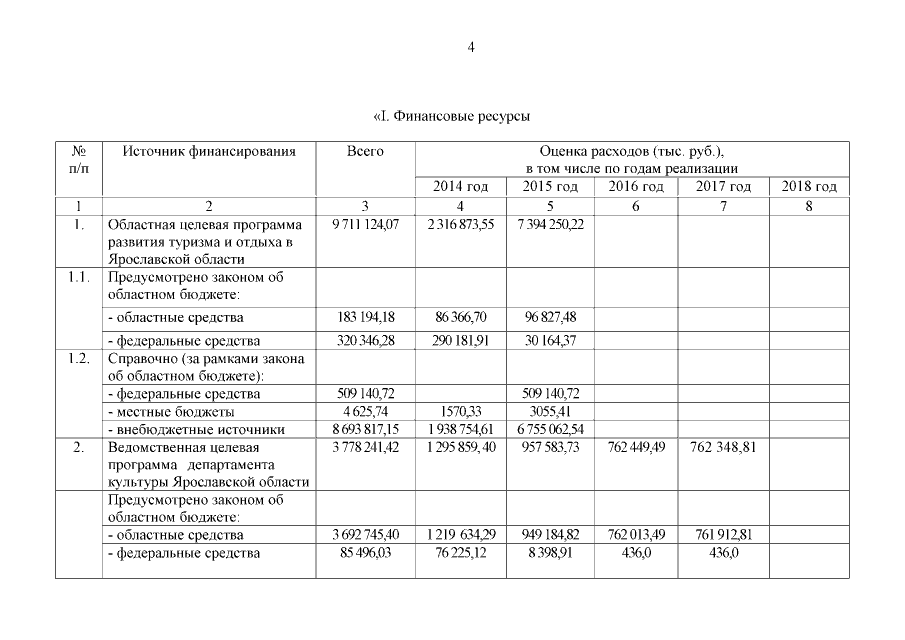 4

«I. Финансовые ресурсы

| № п/п | Источник финансирования | Всего | Оценка расходов (тыс. руб.), в том числе по годам реализации | | | | |
|---|---|---|---|---|---|---|---|
| | | | 2014 год | 2015 год | 2016 год | 2017 год | 2018 год |
| 1 | 2 | 3 | 4 | 5 | 6 | 7 | 8 |
| 1. | Областная целевая программа развития туризма и отдыха в Ярославской области | 9 711 124,07 | 2 316 873,55 | 7 394 250,22 | | | |
| 1.1. | Предусмотрено законом об областном бюджете: | | | | | | |
| | - областные средства | 183 194,18 | 86 366,70 | 96 827,48 | | | |
| | - федеральные средства | 320 346,28 | 290 181,91 | 30 164,37 | | | |
| 1.2. | Справочно (за рамками закона об областном бюджете): | | | | | | |
| | - федеральные средства | 509 140,72 | | 509 140,72 | | | |
| | - местные бюджеты | 4 625,74 | 1570,33 | 3055,41 | | | |
| | - внебюджетные источники | 8 693 817,15 | 1 938 754,61 | 6 755 062,54 | | | |
| 2. | Ведомственная целевая программа департамента культуры Ярославской области | 3 778 241,42 | 1 295 859, 40 | 957 583,73 | 762 449,49 | 762 348,81 | |
| | Предусмотрено законом об областном бюджете: | | | | | | |
| | - областные средства | 3 692 745,40 | 1 219 634,29 | 949 184,82 | 762 013,49 | 761 912,81 | |
| | - федеральные средства | 85 496,03 | 76 225,12 | 8 398,91 | 436,0 | 436,0 | |